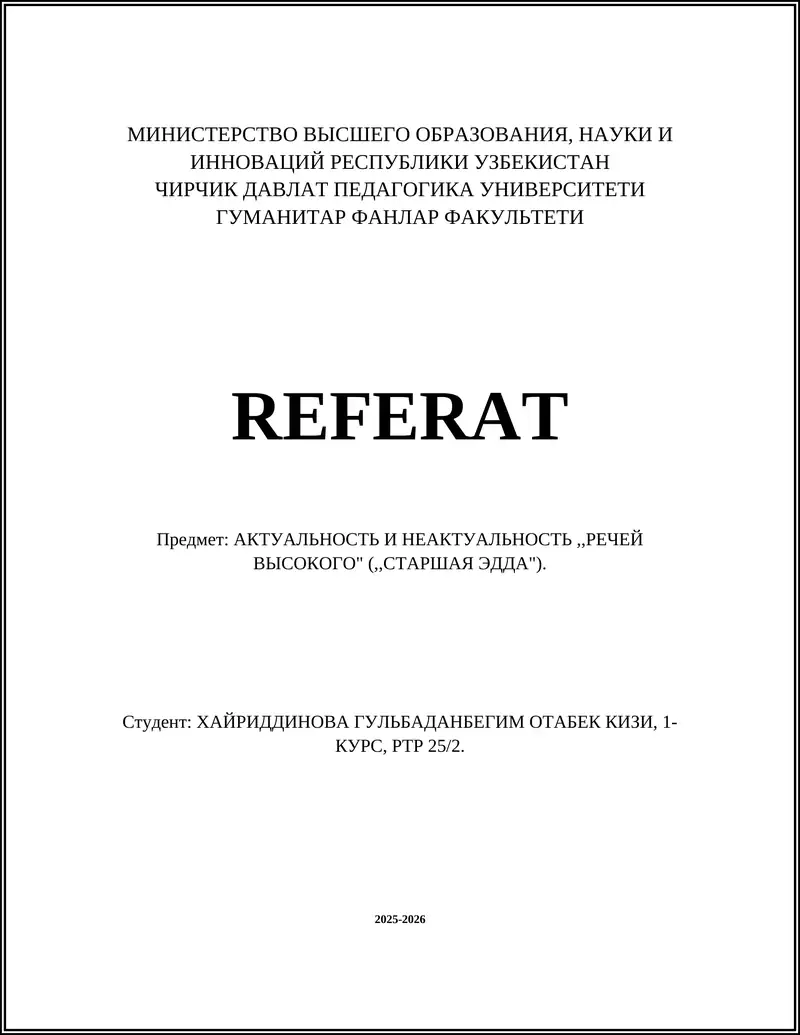 МИНИСТЕРСТВО ВЫСШЕГО ОБРАЗОВАНИЯ, НАУКИ И ИННОВАЦИЙ РЕСПУБЛИКИ УЗБЕКИСТАН
ЧИРЧИК ДАВЛАТ ПЕДАГОГИКА УНИВЕРСИТЕТИ
ГУМАНИТАР ФАНЛАР ФАКУЛЬТЕТИ

REFERAT

Предмет: АКТУАЛЬНОСТЬ И НЕАКТУАЛЬНОСТЬ ,,РЕЧЕЙ ВЫСОКОГО" (,,СТАРШАЯ ЭДДА").

Студент: ХАЙРИДДИНОВА ГУЛЬБАДАНБЕГИМ ОТАБЕК КИЗИ, 1-КУРС, РТР 25/2.

2025-2026